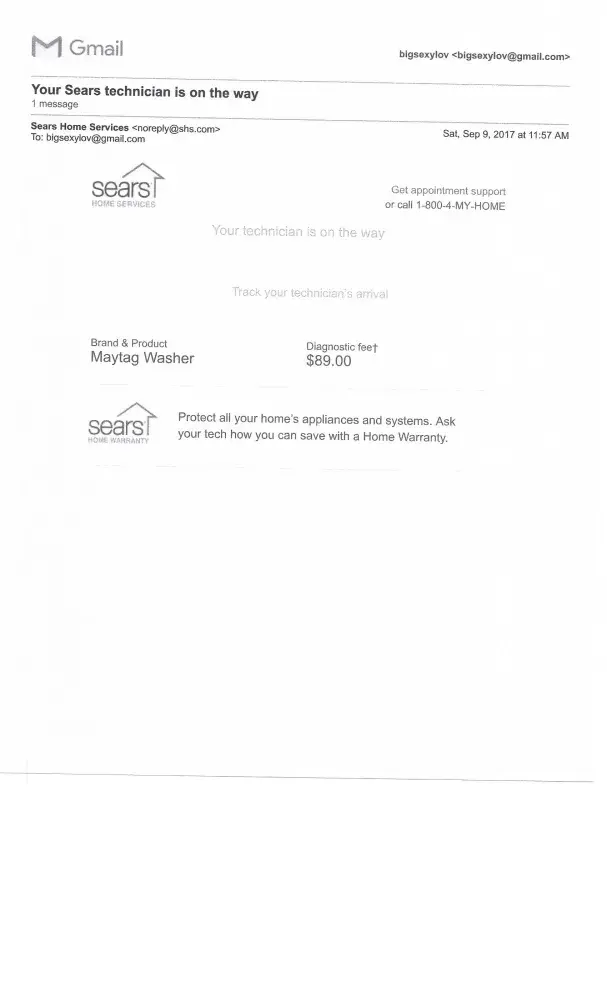 Gmail

bigsexylov <bigsexylov@gmail.com>

Your Sears technician is on the way
1 message

Sears Home Services <noreply@shs.com>
To: bigsexylov@gmail.com

Sat, Sep 9, 2017 at 11:57 AM

sears
HOME SERVICES

Get appointment support
or call 1-800-4-MY-HOME

Your technician is on the way

Track your technician's arrival

Brand & Product
Maytag Washer

Diagnostic fee†
$89.00

sears
HOME WARRANTY

Protect all your home's appliances and systems. Ask your tech how you can save with a Home Warranty.